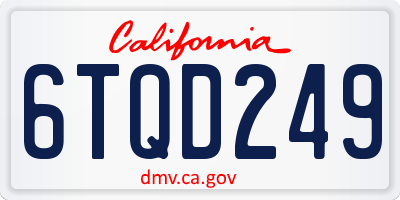 California

6TQD249

dmv.ca.gov